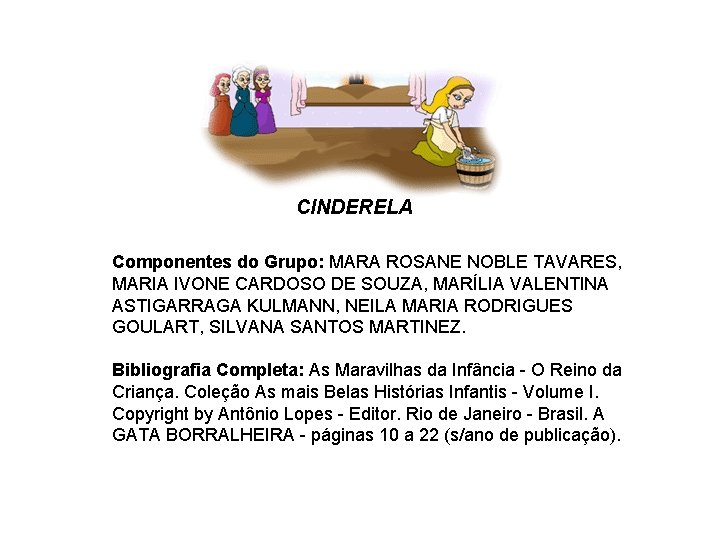 CINDERELA

Componentes do Grupo: MARA ROSANE NOBLE TAVARES, MARIA IVONE CARDOSO DE SOUZA, MARÍLIA VALENTINA ASTIGARRAGA KULMANN, NEILA MARIA RODRIGUES GOULART, SILVANA SANTOS MARTINEZ.

Bibliografia Completa: As Maravilhas da Infância - O Reino da Criança. Coleção As mais Belas Histórias Infantis - Volume I. Copyright by Antônio Lopes - Editor. Rio de Janeiro - Brasil. A GATA BORRALHEIRA - páginas 10 a 22 (s/ano de publicação).